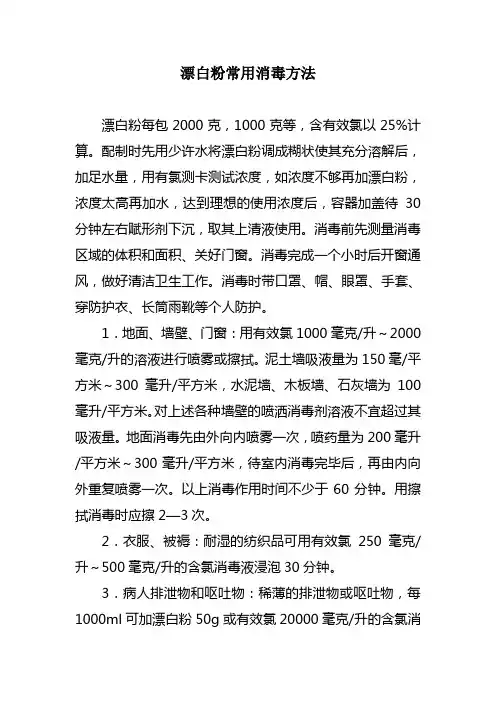 漂白粉常用消毒方法

漂白粉每包 2000 克，1000 克等，含有效氯以 25%计算。配制时先用少许水将漂白粉调成糊状使其充分溶解后，加足水量，用有氯测卡测试浓度，如浓度不够再加漂白粉，浓度太高再加水，达到理想的使用浓度后，容器加盖待 30 分钟左右赋形剂下沉，取其上清液使用。消毒前先测量消毒区域的体积和面积、关好门窗。消毒完成一个小时后开窗通风，做好清洁卫生工作。消毒时带口罩、帽、眼罩、手套、穿防护衣、长筒雨靴等个人防护。

1．地面、墙壁、门窗：用有效氯 1000 毫克/升～2000 毫克/升的溶液进行喷雾或擦拭。泥土墙吸液量为 150 毫/平方米～300 毫升/平方米，水泥墙、木板墙、石灰墙为 100 毫升/平方米。对上述各种墙壁的喷洒消毒剂溶液不宜超过其吸液量。地面消毒先由外向内喷雾一次，喷药量为 200 毫升/平方米～300 毫升/平方米，待室内消毒完毕后，再由内向外重复喷雾一次。以上消毒作用时间不少于 60 分钟。用擦拭消毒时应擦 2—3 次。

2．衣服、被褥：耐湿的纺织品可用有效氯 250 毫克/升～500 毫克/升的含氯消毒液浸泡 30 分钟。

3．病人排泄物和呕吐物：稀薄的排泄物或呕吐物，每 1000ml 可加漂白粉 50g 或有效氯 20000 毫克/升的含氯消